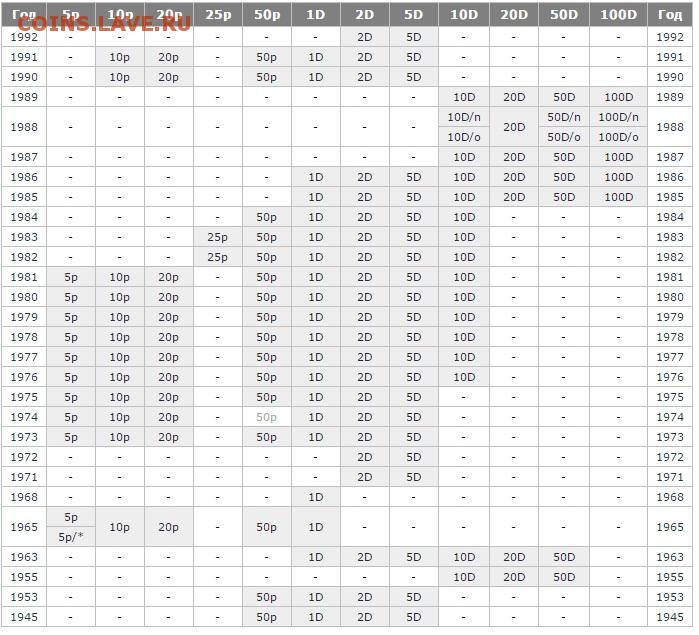 COINS.LAVE.RU

| Год | 5p | 10p | 20p | 25p | 50p | 1D | 2D | 5D | 10D | 20D | 50D | 100D | Год |
|---|---|---|---|---|---|---|---|---|---|---|---|---|---|
| 1992 | - | - | - | - | - | - | 2D | 5D | - | - | - | - | 1992 |
| 1991 | - | 10p | 20p | - | 50p | 1D | 2D | 5D | - | - | - | - | 1991 |
| 1990 | - | 10p | 20p | - | 50p | 1D | 2D | 5D | - | - | - | - | 1990 |
| 1989 | - | - | - | - | - | - | - | - | 10D | 20D | 50D | 100D | 1989 |
| 1988 | - | - | - | - | - | - | - | - | 10D/n 10D/o | 20D | 50D/n 50D/o | 100D/n 100D/o | 1988 |
| 1987 | - | - | - | - | - | - | - | - | 10D | 20D | 50D | 100D | 1987 |
| 1986 | - | - | - | - | - | 1D | 2D | 5D | 10D | 20D | 50D | 100D | 1986 |
| 1985 | - | - | - | - | - | 1D | 2D | 5D | 10D | 20D | 50D | 100D | 1985 |
| 1984 | - | - | - | - | 50p | 1D | 2D | 5D | 10D | - | - | - | 1984 |
| 1983 | - | - | - | 25p | 50p | 1D | 2D | 5D | 10D | - | - | - | 1983 |
| 1982 | - | - | - | 25p | 50p | 1D | 2D | 5D | 10D | - | - | - | 1982 |
| 1981 | 5p | 10p | 20p | - | 50p | 1D | 2D | 5D | 10D | - | - | - | 1981 |
| 1980 | 5p | 10p | 20p | - | 50p | 1D | 2D | 5D | 10D | - | - | - | 1980 |
| 1979 | 5p | 10p | 20p | - | 50p | 1D | 2D | 5D | 10D | - | - | - | 1979 |
| 1978 | 5p | 10p | 20p | - | 50p | 1D | 2D | 5D | 10D | - | - | - | 1978 |
| 1977 | 5p | 10p | 20p | - | 50p | 1D | 2D | 5D | 10D | - | - | - | 1977 |
| 1976 | 5p | 10p | 20p | - | 50p | 1D | 2D | 5D | 10D | - | - | - | 1976 |
| 1975 | 5p | 10p | 20p | - | 50p | 1D | 2D | 5D | - | - | - | - | 1975 |
| 1974 | 5p | 10p | 20p | - | 50p | 1D | 2D | 5D | - | - | - | - | 1974 |
| 1973 | 5p | 10p | 20p | - | 50p | 1D | 2D | 5D | - | - | - | - | 1973 |
| 1972 | - | - | - | - | - | - | 2D | 5D | - | - | - | - | 1972 |
| 1971 | - | - | - | - | - | - | 2D | 5D | - | - | - | - | 1971 |
| 1968 | - | - | - | - | - | 1D | - | - | - | - | - | - | 1968 |
| 1965 | 5p 5p/* | 10p | 20p | - | 50p | 1D | - | - | - | - | - | - | 1965 |
| 1963 | - | - | - | - | - | 1D | 2D | 5D | 10D | 20D | 50D | - | 1963 |
| 1955 | - | - | - | - | - | - | - | - | 10D | 20D | 50D | - | 1955 |
| 1953 | - | - | - | - | 50p | 1D | 2D | 5D | - | - | - | - | 1953 |
| 1945 | - | - | - | - | 50p | 1D | 2D | 5D | - | - | - | - | 1945 |